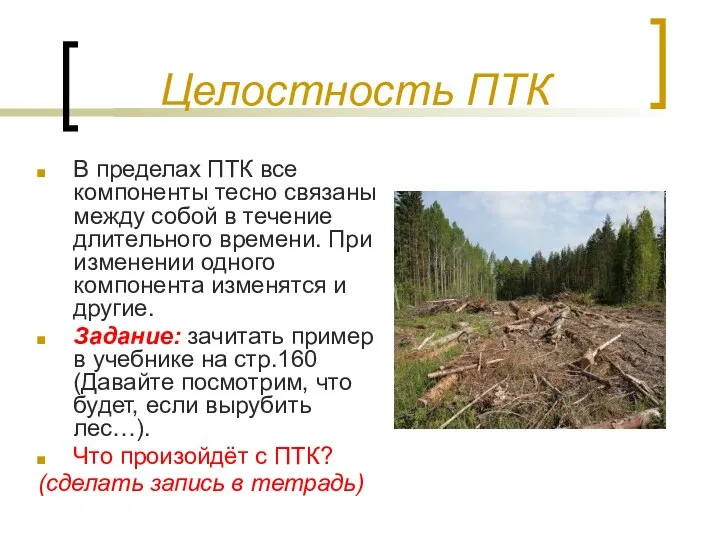 Целостность ПТК

В пределах ПТК все компоненты тесно связаны между собой в течение длительного времени. При изменении одного компонента изменятся и другие.

Задание: зачитать пример в учебнике на стр.160 (Давайте посмотрим, что будет, если вырубить лес…).

Что произойдёт с ПТК?

(сделать запись в тетрадь)